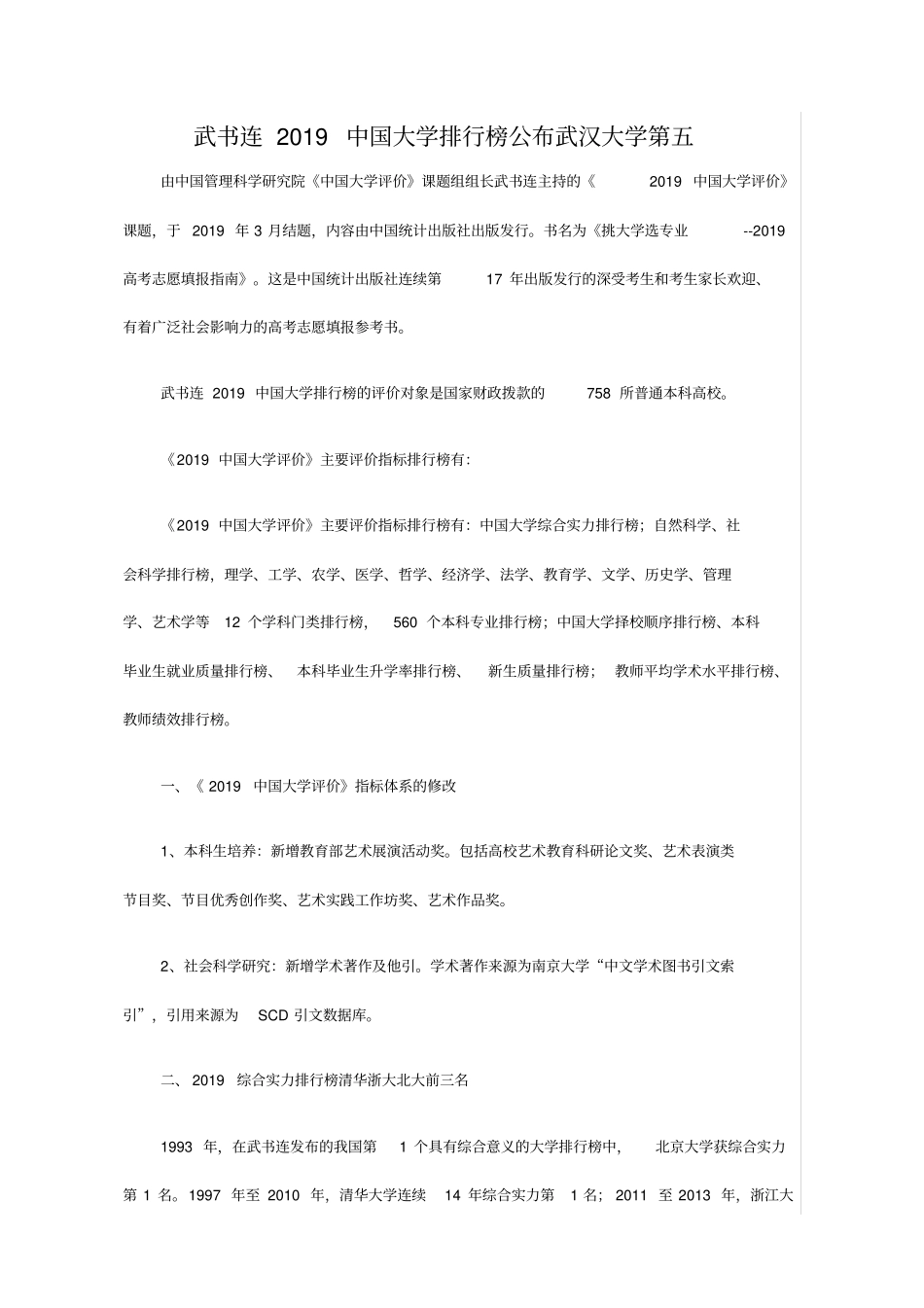 武书连 2019 中国大学排行榜公布武汉大学第五

由中国管理科学研究院《中国大学评价》课题组组长武书连主持的《 2019 中国大学评价》课题，于 2019 年 3 月结题，内容由中国统计出版社出版发行。书名为《挑大学选专业 --2019 高考志愿填报指南》。这是中国统计出版社连续第 17 年出版发行的深受考生和考生家长欢迎、有着广泛社会影响力的高考志愿填报参考书。

武书连 2019 中国大学排行榜的评价对象是国家财政拨款的 758 所普通本科高校。

《2019 中国大学评价》主要评价指标排行榜有:

《2019 中国大学评价》主要评价指标排行榜有：中国大学综合实力排行榜；自然科学、社会科学排行榜，理学、工学、农学、医学、哲学、经济学、法学、教育学、文学、历史学、管理学、艺术学等 12 个学科门类排行榜， 560 个本科专业排行榜；中国大学择校顺序排行榜、本科毕业生就业质量排行榜、 本科毕业生升学率排行榜、 新生质量排行榜； 教师平均学术水平排行榜、教师绩效排行榜。

一、《 2019 中国大学评价》指标体系的修改

1、本科生培养：新增教育部艺术展演活动奖。包括高校艺术教育科研论文奖、艺术表演类节目奖、节目优秀创作奖、艺术实践工作坊奖、艺术作品奖。

2、社会科学研究：新增学术著作及他引。学术著作来源为南京大学“中文学术图书引文索引”，引用来源为 SCD 引文数据库。

二、 2019 综合实力排行榜清华浙大北大前三名

1993 年，在武书连发布的我国第 1 个具有综合意义的大学排行榜中， 北京大学获综合实力第 1 名。1997 年至 2010 年，清华大学连续 14 年综合实力第 1 名； 2011 至 2013 年，浙江大